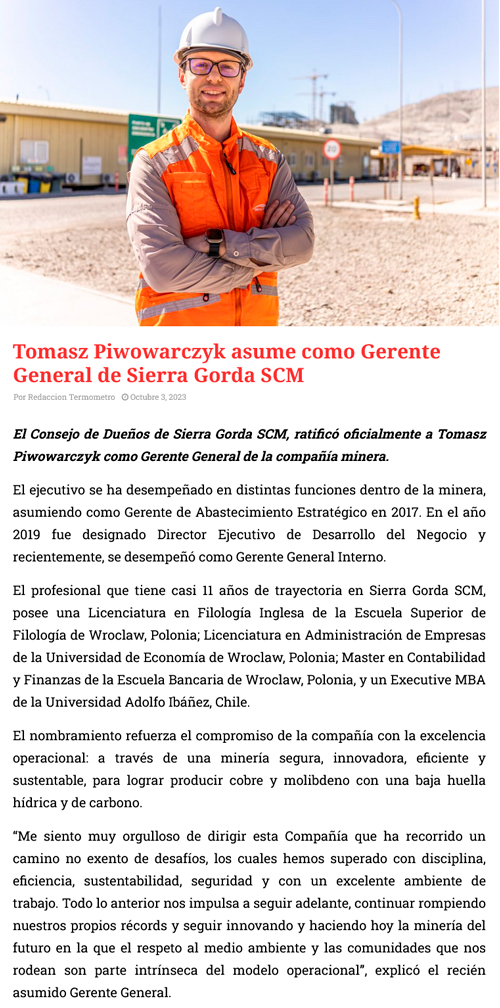 Tomasz Piwowarczyk asume como Gerente General de Sierra Gorda SCM

Por Redaccion Termometro Octubre 3, 2023

El Consejo de Dueños de Sierra Gorda SCM, ratificó oficialmente a Tomasz Piwowarczyk como Gerente General de la compañía minera.

El ejecutivo se ha desempeñado en distintas funciones dentro de la minera, asumiendo como Gerente de Abastecimiento Estratégico en 2017. En el año 2019 fue designado Director Ejecutivo de Desarrollo del Negocio y recientemente, se desempeñó como Gerente General Interno.

El profesional que tiene casi 11 años de trayectoria en Sierra Gorda SCM, posee una Licenciatura en Filología Inglesa de la Escuela Superior de Filología de Wroclaw, Polonia; Licenciatura en Administración de Empresas de la Universidad de Economía de Wroclaw, Polonia; Master en Contabilidad y Finanzas de la Escuela Bancaria de Wroclaw, Polonia, y un Executive MBA de la Universidad Adolfo Ibáñez, Chile.

El nombramiento refuerza el compromiso de la compañía con la excelencia operacional: a través de una minería segura, innovadora, eficiente y sustentable, para lograr producir cobre y molibdeno con una baja huella hídrica y de carbono.

"Me siento muy orgulloso de dirigir esta Compañía que ha recorrido un camino no exento de desafíos, los cuales hemos superado con disciplina, eficiencia, sustentabilidad, seguridad y con un excelente ambiente de trabajo. Todo lo anterior nos impulsa a seguir adelante, continuar rompiendo nuestros propios récords y seguir innovando y haciendo hoy la minería del futuro en la que el respeto al medio ambiente y las comunidades que nos rodean son parte intrínseca del modelo operacional", explicó el recién asumido Gerente General.